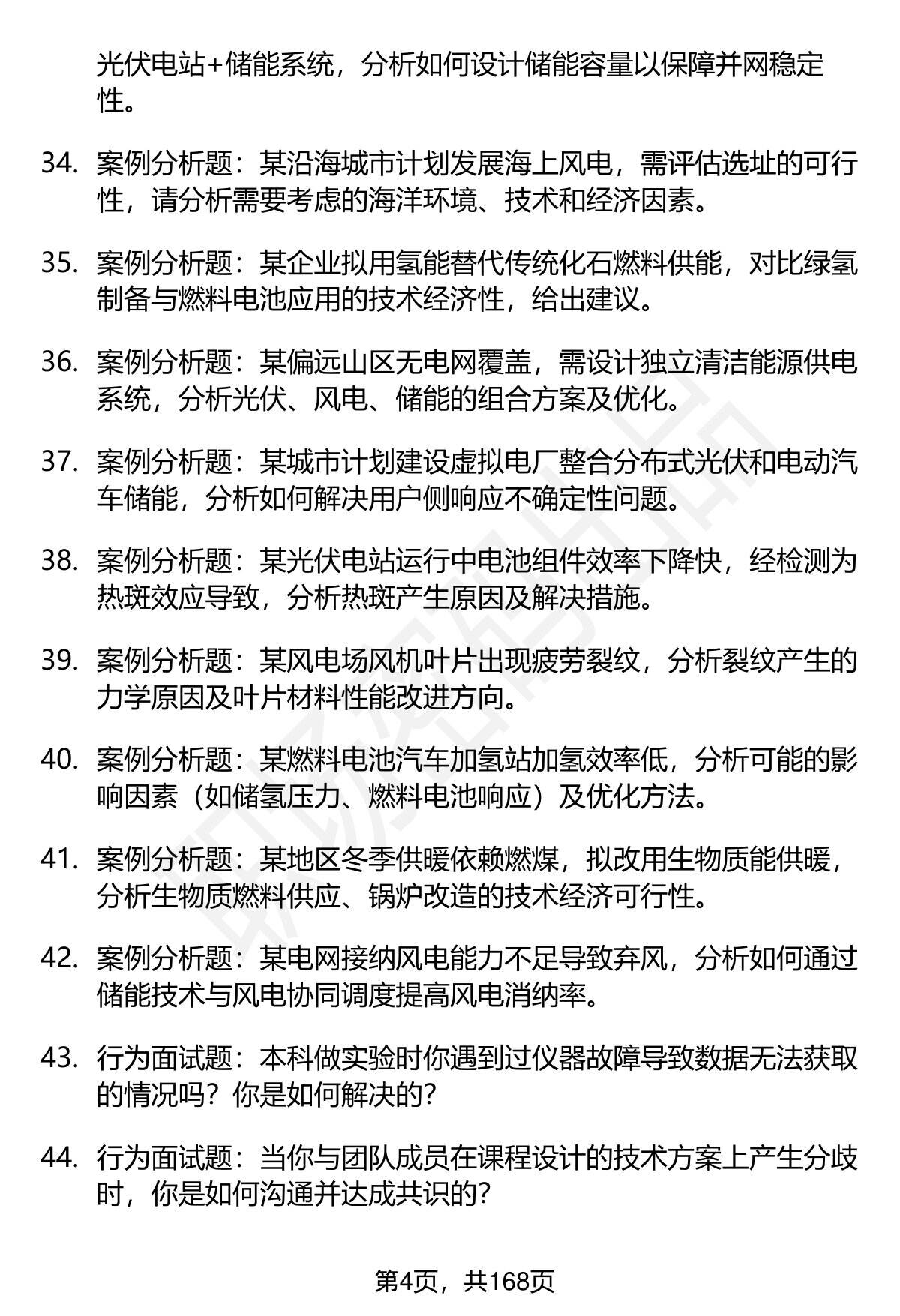 光伏电站+储能系统，分析如何设计储能容量以保障并网稳定性。

34. 案例分析题：某沿海城市计划发展海上风电，需评估选址的可行性，请分析需要考虑的海洋环境、技术和经济因素。

35. 案例分析题：某企业拟用氢能替代传统化石燃料供能，对比绿氢制备与燃料电池应用的技术经济性，给出建议。

36. 案例分析题：某偏远山区无电网覆盖，需设计独立清洁能源供电系统，分析光伏、风电、储能的组合方案及优化。

37. 案例分析题：某城市计划建设虚拟电厂整合分布式光伏和电动汽车储能，分析如何解决用户侧响应不确定性问题。

38. 案例分析题：某光伏电站运行中电池组件效率下降快，经检测为热斑效应导致，分析热斑产生原因及解决措施。

39. 案例分析题：某风电场风机叶片出现疲劳裂纹，分析裂纹产生的力学原因及叶片材料性能改进方向。

40. 案例分析题：某燃料电池汽车加氢站加氢效率低，分析可能的影响因素（如储氢压力、燃料电池响应）及优化方法。

41. 案例分析题：某地区冬季供暖依赖燃煤，拟改用生物质能供暖，分析生物质燃料供应、锅炉改造的技术经济可行性。

42. 案例分析题：某电网接纳风电能力不足导致弃风，分析如何通过储能技术与风电协同调度提高风电消纳率。

43. 行为面试题：本科做实验时你遇到过仪器故障导致数据无法获取的情况吗？你是如何解决的？

44. 行为面试题：当你与团队成员在课程设计的技术方案上产生分歧时，你是如何沟通并达成共识的？

第4页，共168页